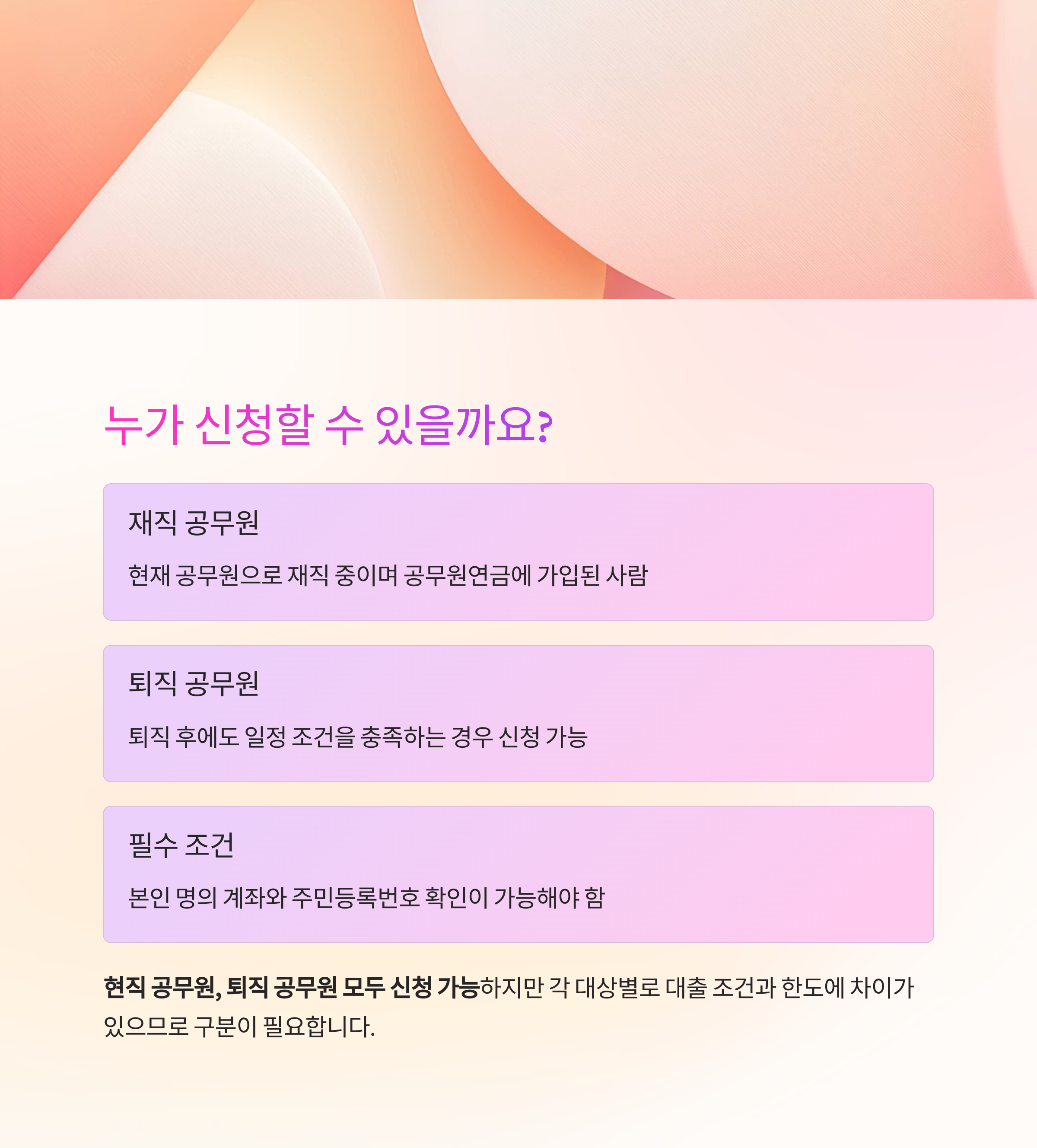 누가 신청할 수 있을까요?

재직 공무원

현재 공무원으로 재직 중이며 공무원연금에 가입된 사람

퇴직 공무원

퇴직 후에도 일정 조건을 충족하는 경우 신청 가능

필수 조건

본인 명의 계좌와 주민등록번호 확인이 가능해야 함

현직 공무원, 퇴직 공무원 모두 신청 가능하지만 각 대상별로 대출 조건과 한도에 차이가 있으므로 구분이 필요합니다.